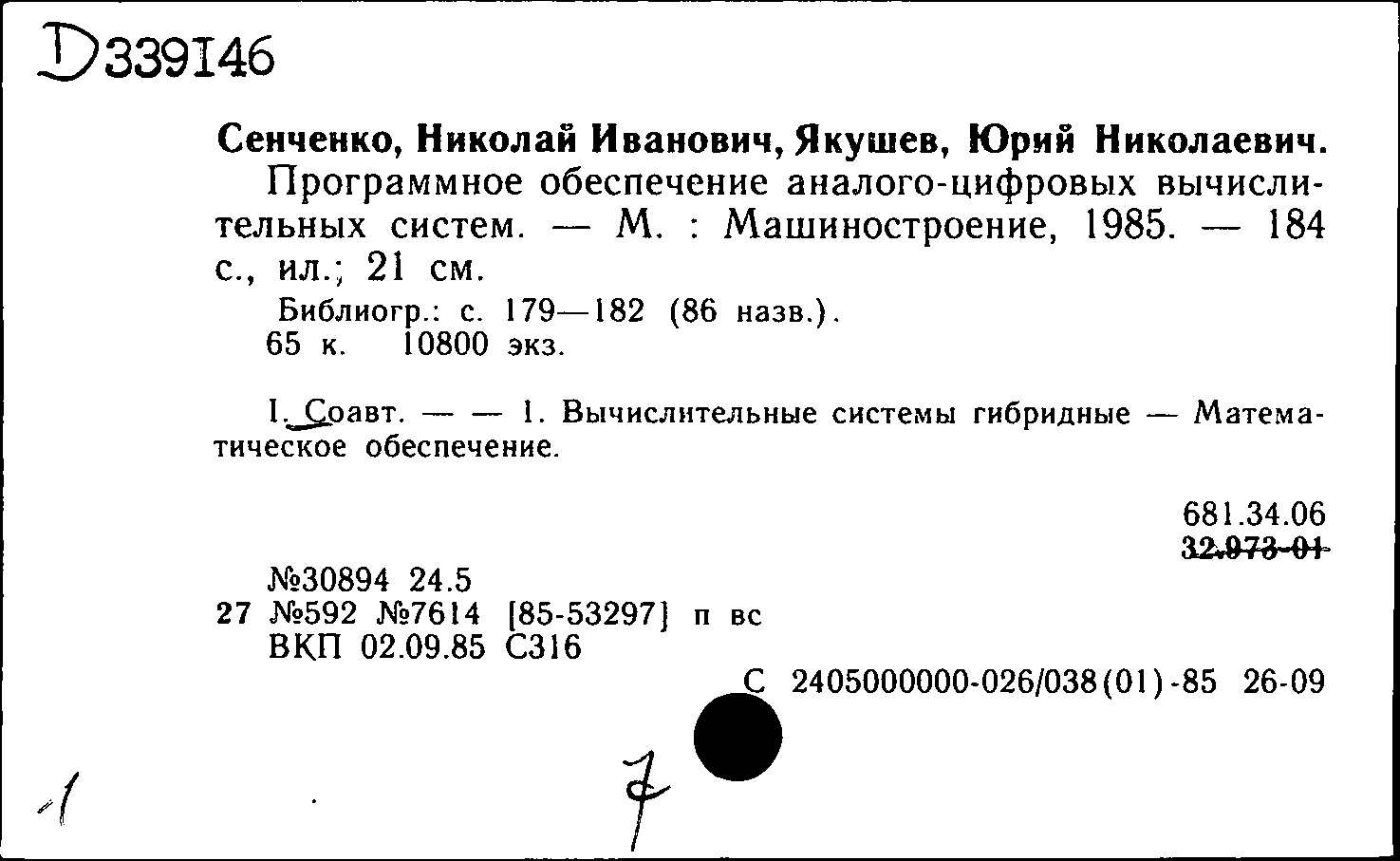 D339146

Сенченко, Николай Иванович, Якушев, Юрий Николаевич.

Программное обеспечение аналого-цифровых вычислительных систем. — М. : Машиностроение, 1985. — 184 с., ил.; 21 см.

Библиогр.: с. 179—182 (86 назв.).
65 к. 10800 экз.

I. Соавт. — — 1. Вычислительные системы гибридные — Математическое обеспечение.

681.34.06
32.973-01

№30894 24.5
27 №592 №7614 [85-53297] п вс
ВКП 02.09.85 С316

С 2405000000-026/038(01)-85 26-09

1

7